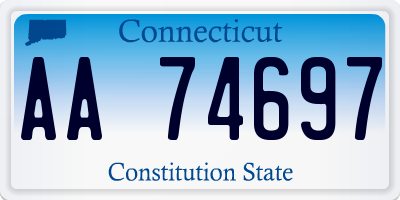 Connecticut

AA 74697

Constitution State